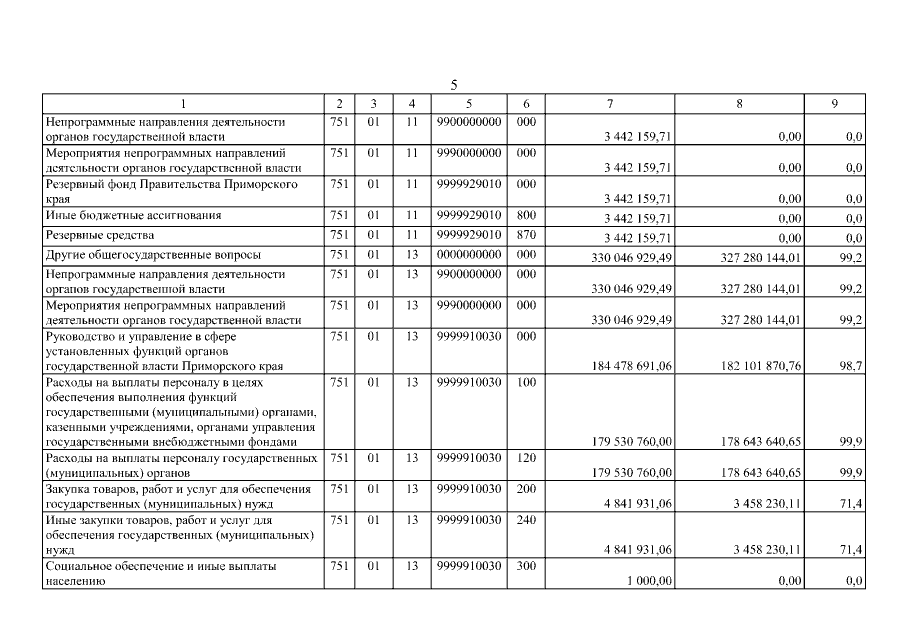 5

| 1 | 2 | 3 | 4 | 5 | 6 | 7 | 8 | 9 |
|---|---|---|---|---|---|---|---|---|
| Непрограммные направления деятельности органов государственной власти | 751 | 01 | 11 | 9900000000 | 000 | 3 442 159,71 | 0,00 | 0,0 |
| Мероприятия непрограммных направлений деятельности органов государственной власти | 751 | 01 | 11 | 9990000000 | 000 | 3 442 159,71 | 0,00 | 0,0 |
| Резервный фонд Правительства Приморского края | 751 | 01 | 11 | 9999929010 | 000 | 3 442 159,71 | 0,00 | 0,0 |
| Иные бюджетные ассигнования | 751 | 01 | 11 | 9999929010 | 800 | 3 442 159,71 | 0,00 | 0,0 |
| Резервные средства | 751 | 01 | 11 | 9999929010 | 870 | 3 442 159,71 | 0,00 | 0,0 |
| Другие общегосударственные вопросы | 751 | 01 | 13 | 0000000000 | 000 | 330 046 929,49 | 327 280 144,01 | 99,2 |
| Непрограммные направления деятельности органов государственной власти | 751 | 01 | 13 | 9900000000 | 000 | 330 046 929,49 | 327 280 144,01 | 99,2 |
| Мероприятия непрограммных направлений деятельности органов государственной власти | 751 | 01 | 13 | 9990000000 | 000 | 330 046 929,49 | 327 280 144,01 | 99,2 |
| Руководство и управление в сфере установленных функций органов государственной власти Приморского края | 751 | 01 | 13 | 9999910030 | 000 | 184 478 691,06 | 182 101 870,76 | 98,7 |
| Расходы на выплаты персоналу в целях обеспечения выполнения функций государственными (муниципальными) органами, казенными учреждениями, органами управления государственными внебюджетными фондами | 751 | 01 | 13 | 9999910030 | 100 | 179 530 760,00 | 178 643 640,65 | 99,9 |
| Расходы на выплаты персоналу государственных (муниципальных) органов | 751 | 01 | 13 | 9999910030 | 120 | 179 530 760,00 | 178 643 640,65 | 99,9 |
| Закупка товаров, работ и услуг для обеспечения государственных (муниципальных) нужд | 751 | 01 | 13 | 9999910030 | 200 | 4 841 931,06 | 3 458 230,11 | 71,4 |
| Иные закупки товаров, работ и услуг для обеспечения государственных (муниципальных) нужд | 751 | 01 | 13 | 9999910030 | 240 | 4 841 931,06 | 3 458 230,11 | 71,4 |
| Социальное обеспечение и иные выплаты населению | 751 | 01 | 13 | 9999910030 | 300 | 1 000,00 | 0,00 | 0,0 |